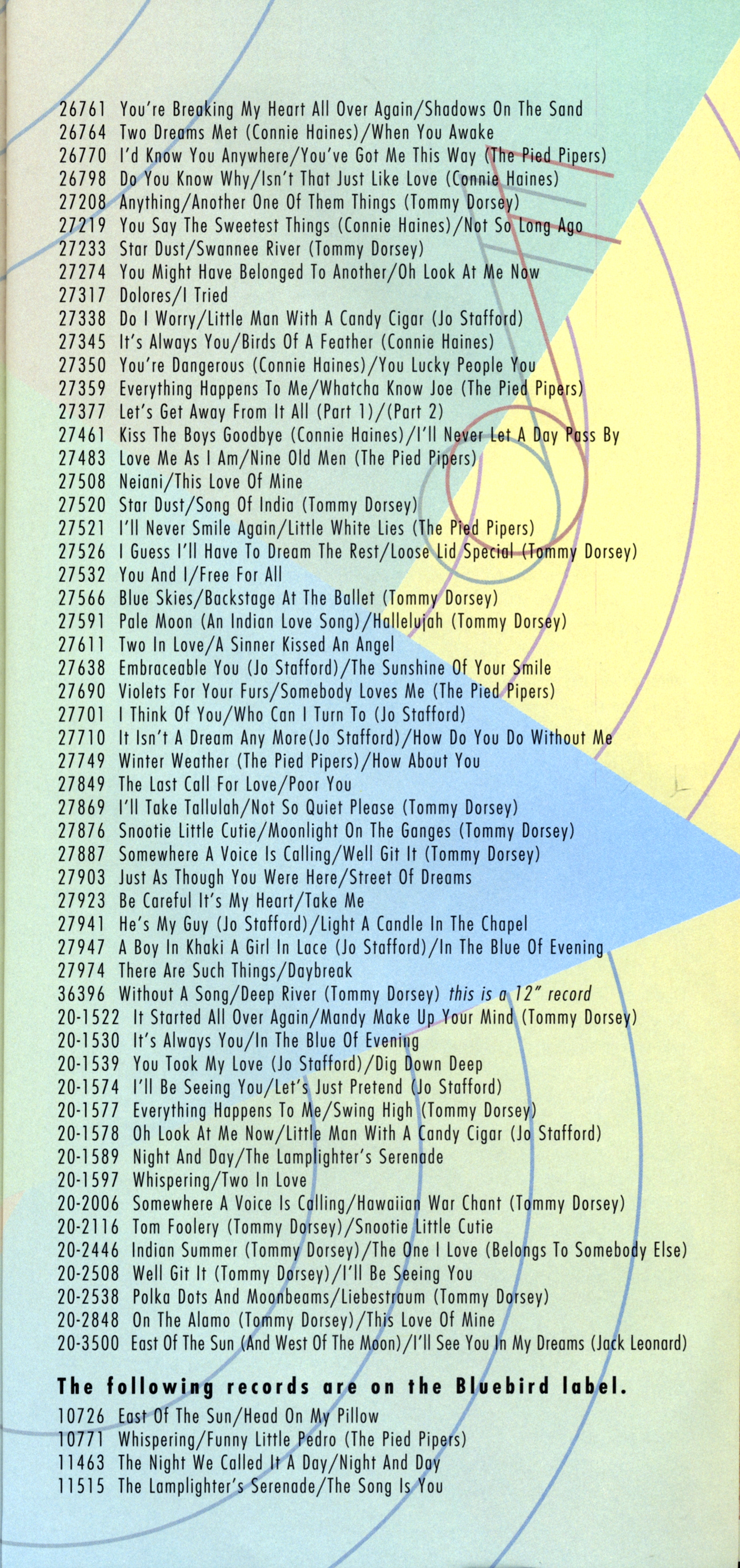 26761 You're Breaking My Heart All Over Again/Shadows On The Sand
26764 Two Dreams Met (Connie Haines)/When You Awake
26770 I'd Know You Anywhere/You've Got Me This Way (The Pied Pipers)
26798 Do You Know Why/Isn't That Just Like Love (Connie Haines)
27208 Anything/Another One Of Them Things (Tommy Dorsey)
27219 You Say The Sweetest Things (Connie Haines)/Not So Long Ago
27233 Star Dust/Swannee River (Tommy Dorsey)
27274 You Might Have Belonged To Another/Oh Look At Me Now
27317 Dolores/I Tried
27338 Do I Worry/Little Man With A Candy Cigar (Jo Stafford)
27345 It's Always You/Birds Of A Feather (Connie Haines)
27350 You're Dangerous (Connie Haines)/You Lucky People You
27359 Everything Happens To Me/Whatcha Know Joe (The Pied Pipers)
27377 Let's Get Away From It All (Part 1)/(Part 2)
27461 Kiss The Boys Goodbye (Connie Haines)/I'll Never Let A Day Pass By
27483 Love Me As I Am/Nine Old Men (The Pied Pipers)
27508 Neiani/This Love Of Mine
27520 Star Dust/Song Of India (Tommy Dorsey)
27521 I'll Never Smile Again/Little White Lies (The Pied Pipers)
27526 I Guess I'll Have To Dream The Rest/Loose Lid Special (Tommy Dorsey)
27532 You And I/Free For All
27566 Blue Skies/Backstage At The Ballet (Tommy Dorsey)
27591 Pale Moon (An Indian Love Song)/Hallelujah (Tommy Dorsey)
27611 Two In Love/A Sinner Kissed An Angel
27638 Embraceable You (Jo Stafford)/The Sunshine Of Your Smile
27690 Violets For Your Furs/Somebody Loves Me (The Pied Pipers)
27701 I Think Of You/Who Can I Turn To (Jo Stafford)
27710 It Isn't A Dream Any More(Jo Stafford)/How Do You Do Without Me
27749 Winter Weather (The Pied Pipers)/How About You
27849 The Last Call For Love/Poor You
27869 I'll Take Tallulah/Not So Quiet Please (Tommy Dorsey)
27876 Snootie Little Cutie/Moonlight On The Ganges (Tommy Dorsey)
27887 Somewhere A Voice Is Calling/Well Git It (Tommy Dorsey)
27903 Just As Though You Were Here/Street Of Dreams
27923 Be Careful It's My Heart/Take Me
27941 He's My Guy (Jo Stafford)/Light A Candle In The Chapel
27947 A Boy In Khaki A Girl In Lace (Jo Stafford)/In The Blue Of Evening
27974 There Are Such Things/Daybreak
36396 Without A Song/Deep River (Tommy Dorsey) this is a 12" record
20-1522 It Started All Over Again/Mandy Make Up Your Mind (Tommy Dorsey)
20-1530 It's Always You/In The Blue Of Evening
20-1539 You Took My Love (Jo Stafford)/Dig Down Deep
20-1574 I'll Be Seeing You/Let's Just Pretend (Jo Stafford)
20-1577 Everything Happens To Me/Swing High (Tommy Dorsey)
20-1578 Oh Look At Me Now/Little Man With A Candy Cigar (Jo Stafford)
20-1589 Night And Day/The Lamplighter's Serenade
20-1597 Whispering/Two In Love
20-2006 Somewhere A Voice Is Calling/Hawaiian War Chant (Tommy Dorsey)
20-2116 Tom Foolery (Tommy Dorsey)/Snootie Little Cutie
20-2446 Indian Summer (Tommy Dorsey)/The One I Love (Belongs To Somebody Else)
20-2508 Well Git It (Tommy Dorsey)/I'll Be Seeing You
20-2538 Polka Dots And Moonbeams/Liebestraum (Tommy Dorsey)
20-2848 On The Alamo (Tommy Dorsey)/This Love Of Mine
20-3500 East Of The Sun (And West Of The Moon)/I'll See You In My Dreams (Jack Leonard)

The following records are on the Bluebird label.

10726 East Of The Sun/Head On My Pillow
10771 Whispering/Funny Little Pedro (The Pied Pipers)
11463 The Night We Called It A Day/Night And Day
11515 The Lamplighter's Serenade/The Song Is You